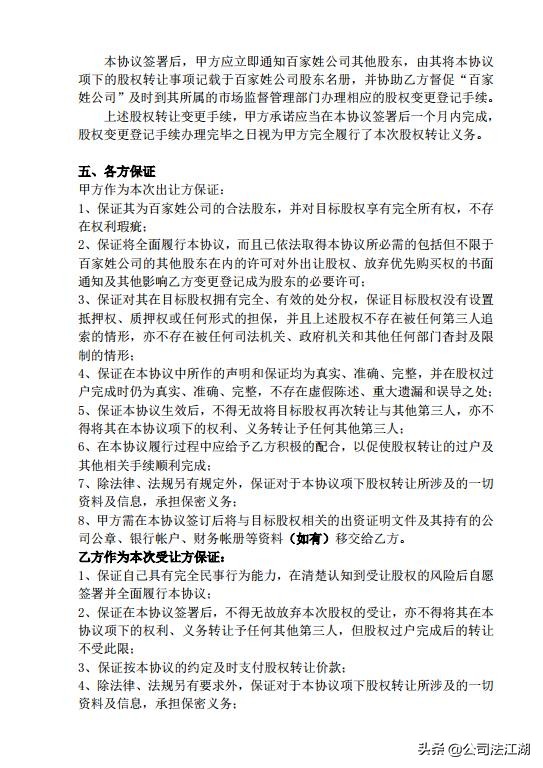 本协议签署后，甲方应立即通知百家姓公司其他股东，由其将本协议项下的股权转让事项记载于百家姓公司股东名册，并协助乙方督促“百家姓公司”及时到其所属的市场监督管理部门办理相应的股权变更登记手续。

上述股权转让变更手续，甲方承诺应当在本协议签署后一个月内完成，股权变更登记手续办理完毕之日视为甲方完全履行了本次股权转让义务。

五、各方保证

甲方作为本次出让方保证：

1、保证其为百家姓公司的合法股东，并对目标股权享有完全所有权，不存在权利瑕疵；

2、保证将全面履行本协议，而且已依法取得本协议所必需的包括但不限于百家姓公司的其他股东在内的许可对外出让股权、放弃优先购买权的书面通知及其他影响乙方变更登记成为股东的必要许可；

3、保证对其在目标股权拥有完全、有效的处分权，保证目标股权没有设置抵押权、质押权或任何形式的担保，并且上述股权不存在被任何第三人追索的情形，亦不存在被任何司法机关、政府机关和其他任何部门查封及限制的情形；

4、保证在本协议中所作的声明和保证均为真实、准确、完整，并在股权过户完成时仍为真实、准确、完整，不存在虚假陈述、重大遗漏和误导之处；

5、保证本协议生效后，不得无故将目标股权再次转让与其他第三人，亦不得将其在本协议项下的权利、义务转让予任何其他第三人；

6、在本协议履行过程中应给予乙方积极的配合，以促使股权转让的过户及其他相关手续顺利完成；

7、除法律、法规另有规定外，保证对于本协议项下股权转让所涉及的一切资料及信息，承担保密义务；

8、甲方需在本协议签订后将与目标股权相关的出资证明文件及其持有的公司公章、银行帐户、财务帐册等资料（如有）移交给乙方。

乙方作为本次受让方保证：

1、保证自己具有完全民事行为能力，在清楚认知到受让股权的风险后自愿签署并全面履行本协议；

2、保证在本协议签署后，不得无故放弃本次股权的受让，亦不得将其在本协议项下的权利、义务转让予任何其他第三人，但股权过户完成后的转让不受此限；

3、保证按本协议的约定及时支付股权转让价款；

4、除法律、法规另有要求外，保证对于本协议项下股权转让所涉及的一切资料及信息，承担保密义务；

头条 @公司法江湖